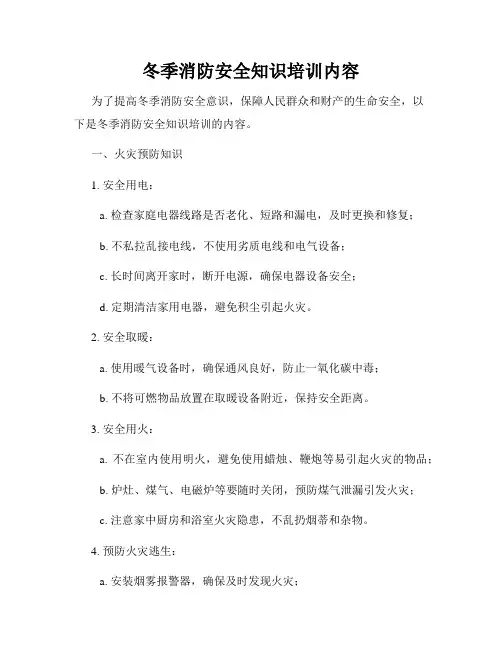 冬季消防安全知识培训内容

为了提高冬季消防安全意识，保障人民群众和财产的生命安全，以下是冬季消防安全知识培训的内容。

一、火灾预防知识

1. 安全用电：

a. 检查家庭电器线路是否老化、短路和漏电，及时更换和修复；

b. 不私拉乱接电线，不使用劣质电线和电气设备；

c. 长时间离开家时，断开电源，确保电器设备安全；

d. 定期清洁家用电器，避免积尘引起火灾。

2. 安全取暖：

a. 使用暖气设备时，确保通风良好，防止一氧化碳中毒；

b. 不将可燃物品放置在取暖设备附近，保持安全距离。

3. 安全用火：

a. 不在室内使用明火，避免使用蜡烛、鞭炮等易引起火灾的物品；

b. 炉灶、煤气、电磁炉等要随时关闭，预防煤气泄漏引发火灾；

c. 注意家中厨房和浴室火灾隐患，不乱扔烟蒂和杂物。

4. 预防火灾逃生：

a. 安装烟雾报警器，确保及时发现火灾；